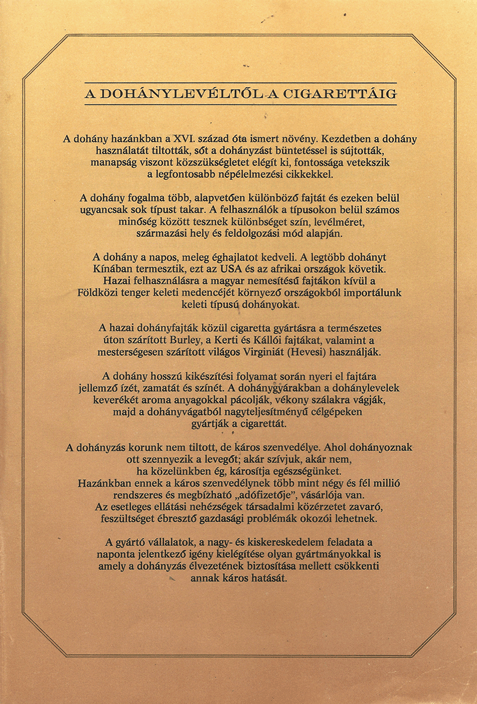 A DOHÁNYLEVÉLTŐL A CIGARETTÁIG

A dohány hazánkban a XVI. század óta ismert növény. Kezdetben a dohány használatát tiltották, sőt a dohányzást büntetéssel is sújtották, manapság viszont közszükségletet elégít ki, fontossága vetekszik a legfontosabb népélelmezési cikkekkel.

A dohány fogalma több, alapvetően különböző fajtát és ezeken belül ugyancsak sok típust takar. A felhasználók a típusokon belül számos minőség között tesznek különbséget szín, levélméret, származási hely és feldolgozási mód alapján.

A dohány a napos, meleg éghajlatot kedveli. A legtöbb dohányt Kínában termesztik, ezt az USA és az afrikai országok követik. Hazai felhasználásra a magyar nemesítésű fajtákon kívül a Földközi tenger keleti medencéjét környező országokból importálunk keleti típusú dohányokat.

A hazai dohányfajták közül cigaretta gyártásra a természetes úton szárított Burley, a Kerti és Kállói fajtákat, valamint a mesterségesen szárított világos Virginiát (Hevesi) használják.

A dohány hosszú kikészítési folyamat során nyeri el fajtára jellemző ízét, zamatát és színét. A dohánygyárakban a dohánylevelek keverékét aroma anyagokkal pácolják, vékony szálakra vágják, majd a dohányvágatból nagyteljesítményű célgépeken gyártják a cigarettát.

A dohányzás korunk nem tiltott, de káros szenvedélye. Ahol dohányoznak ott szennyezik a levegőt; akár szívjuk, akár nem, ha közelünkben ég, károsítja egészségünket. Hazánkban ennek a káros szenvedélynek több mint négy és fél millió rendszeres és megbízható „adófizetője", vásárlója van. Az esetleges ellátási nehézségek társadalmi közérzetet zavaró, feszültséget ébresztő gazdasági problémák okozói lehetnek.

A gyártó vállalatok, a nagy- és kiskereskedelem feladata a naponta jelentkező igény kielégítése olyan gyártmányokkal is amely a dohányzás élvezetének biztosítása mellett csökkenti annak káros hatását.